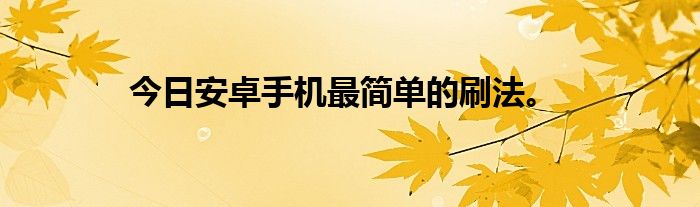 今日安卓手机最简单的刷法。